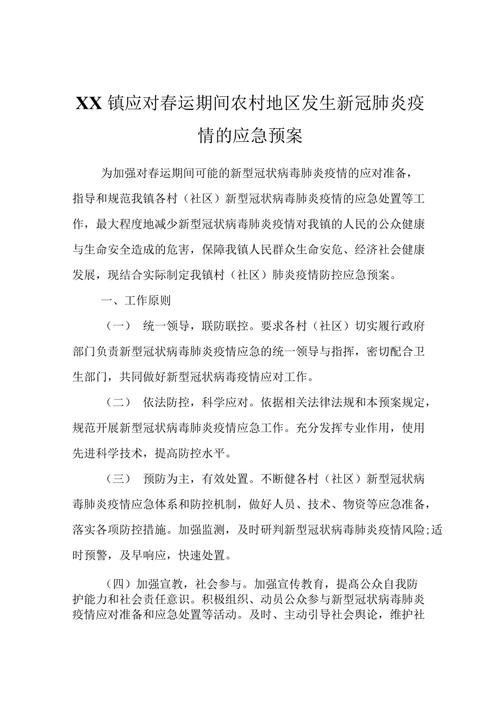 XX镇应对春运期间农村地区发生新冠肺炎疫情的应急预案

为加强对春运期间可能的新型冠状病毒肺炎疫情的应对准备，指导和规范我镇各村（社区）新型冠状病毒肺炎疫情的应急处置等工作，最大程度地减少新型冠状病毒肺炎疫情对我镇的人民的公众健康与生命安全造成的危害，保障我镇人民群众生命安危、经济社会健康发展，现结合实际制定我镇村（社区）肺炎疫情防控应急预案。

一、工作原则

（一） 统一领导，联防联控。要求各村（社区）切实履行政府部门负责新型冠状病毒肺炎疫情应急的统一领导与指挥，密切配合卫生部门，共同做好新型冠状病毒疫情应对工作。

（二） 依法防控，科学应对。依据相关法律法规和本预案规定，规范开展新型冠状病毒肺炎疫情应急工作。充分发挥专业作用，使用先进科学技术，提高防控水平。

（三） 预防为主，有效处置。不断健各村（社区）新型冠状病毒肺炎疫情应急体系和防控机制，做好人员、技术、物资等应急准备，落实各项防控措施。加强监测，及时研判新型冠状病毒肺炎疫情风险;适时预警，及早响应，快速处置。

（四）加强宣教，社会参与。加强宣传教育，提高公众自我防护能力和社会责任意识。积极组织、动员公众参与新型冠状病毒肺炎疫情应对准备和应急处置等活动。及时、主动引导社会舆论，维护社